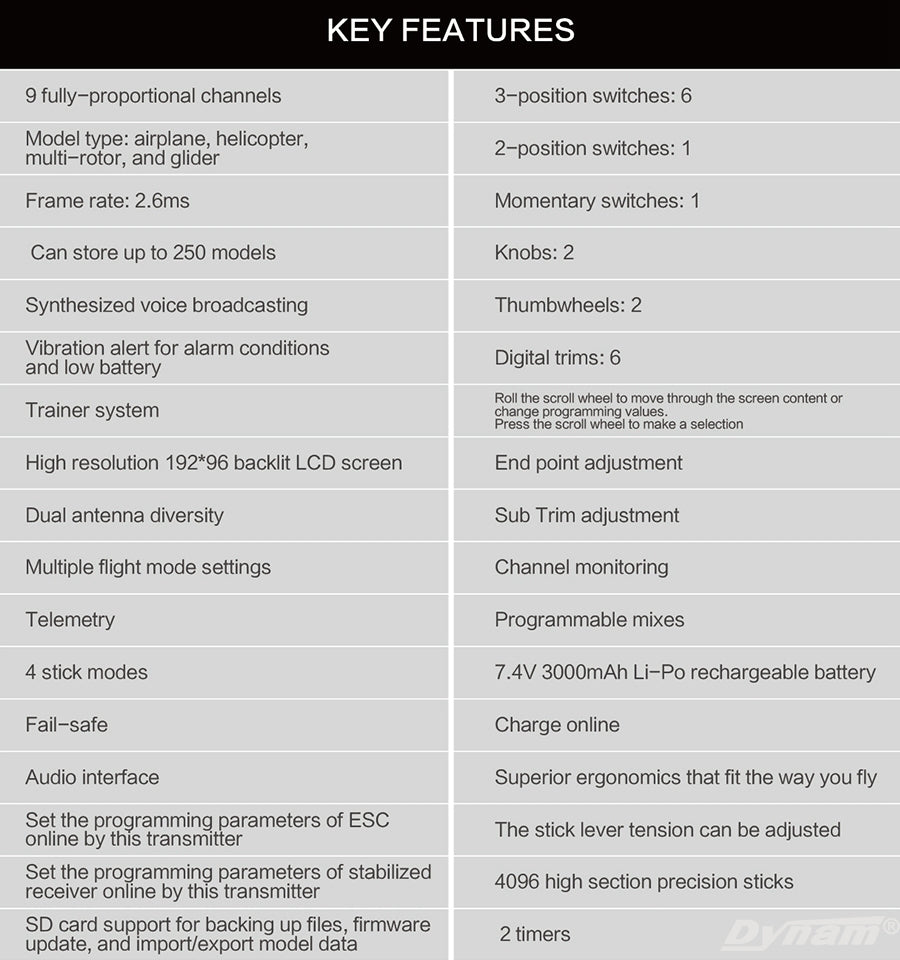 KEY FEATURES

9 fully-proportional channels

Model type: airplane, helicopter, multi-rotor, and glider

Frame rate: 2.6ms

Can store up to 250 models

Synthesized voice broadcasting

Vibration alert for alarm conditions and low battery

Trainer system

High resolution 192*96 backlit LCD screen

Dual antenna diversity

Multiple flight mode settings

Telemetry

4 stick modes

Fail-safe

Audio interface

Set the programming parameters of ESC online by this transmitter

Set the programming parameters of stabilized receiver online by this transmitter

SD card support for backing up files, firmware update, and import/export model data

3-position switches: 6

2-position switches: 1

Momentary switches: 1

Knobs: 2

Thumbwheels: 2

Digital trims: 6

Roll the scroll wheel to move through the screen content or change programming values.
Press the scroll wheel to make a selection

End point adjustment

Sub Trim adjustment

Channel monitoring

Programmable mixes

7.4V 3000mAh Li-Po rechargeable battery

Charge online

Superior ergonomics that fit the way you fly

The stick lever tension can be adjusted

4096 high section precision sticks

2 timers

Dynam®